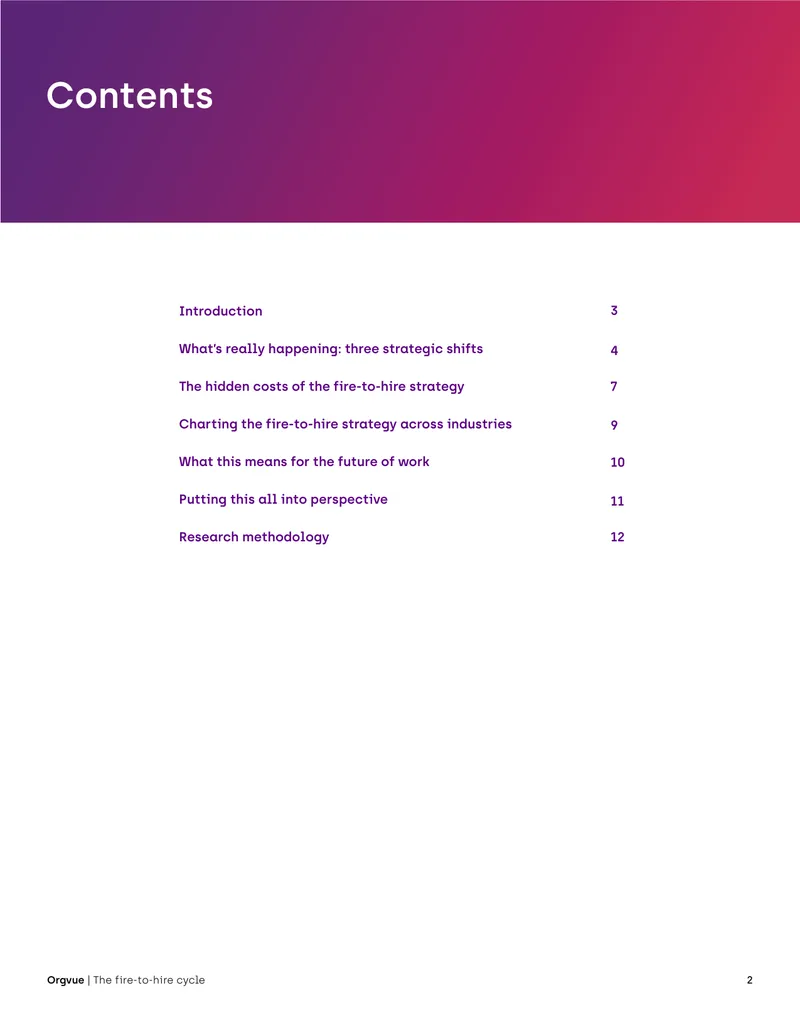 Contents

Introduction 3

What's really happening: three strategic shifts 4

The hidden costs of the fire-to-hire strategy 7

Charting the fire-to-hire strategy across industries 9

What this means for the future of work 10

Putting this all into perspective 11

Research methodology 12

Orgvue | The fire-to-hire cycle 2